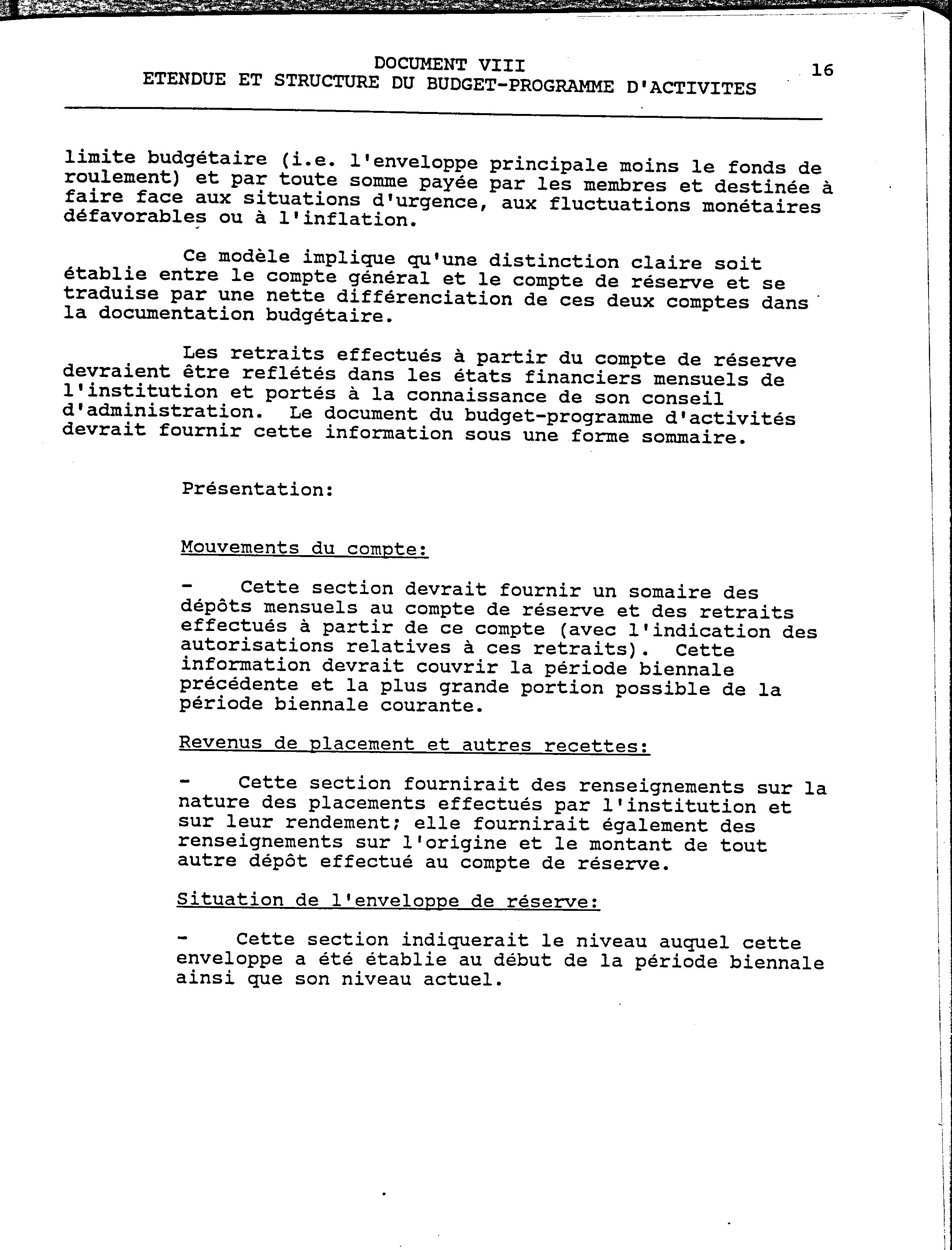 DOCUMENT VIII
ETENDUE ET STRUCTURE DU BUDGET-PROGRAMME D'ACTIVITES

16

limite budgétaire (i.e. l'enveloppe principale moins le fonds de roulement) et par toute somme payée par les membres et destinée à faire face aux situations d'urgence, aux fluctuations monétaires défavorables ou à l'inflation.

Ce modèle implique qu'une distinction claire soit établie entre le compte général et le compte de réserve et se traduise par une nette différenciation de ces deux comptes dans la documentation budgétaire.

Les retraits effectués à partir du compte de réserve devraient être reflétés dans les états financiers mensuels de l'institution et portés à la connaissance de son conseil d'administration. Le document du budget-programme d'activités devrait fournir cette information sous une forme sommaire.

Présentation:

Mouvements du compte:

- Cette section devrait fournir un somaire des dépôts mensuels au compte de réserve et des retraits effectués à partir de ce compte (avec l'indication des autorisations relatives à ces retraits). Cette information devrait couvrir la période biennale précédente et la plus grande portion possible de la période biennale courante.

Revenus de placement et autres recettes:

- Cette section fournirait des renseignements sur la nature des placements effectués par l'institution et sur leur rendement; elle fournirait également des renseignements sur l'origine et le montant de tout autre dépôt effectué au compte de réserve.

Situation de l'enveloppe de réserve:

- Cette section indiquerait le niveau auquel cette enveloppe a été établie au début de la période biennale ainsi que son niveau actuel.